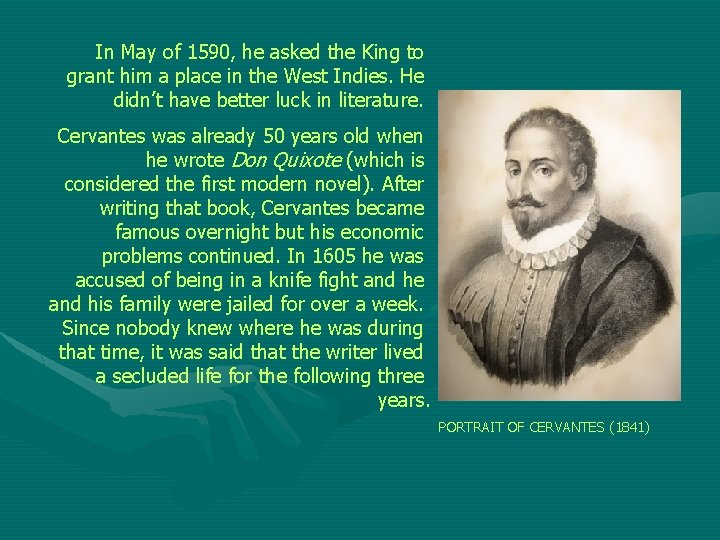 In May of 1590, he asked the King to grant him a place in the West Indies. He didn't have better luck in literature.

Cervantes was already 50 years old when he wrote Don Quixote (which is considered the first modern novel). After writing that book, Cervantes became famous overnight but his economic problems continued. In 1605 he was accused of being in a knife fight and he and his family were jailed for over a week. Since nobody knew where he was during that time, it was said that the writer lived a secluded life for the following three years.

PORTRAIT OF CERVANTES (1841)